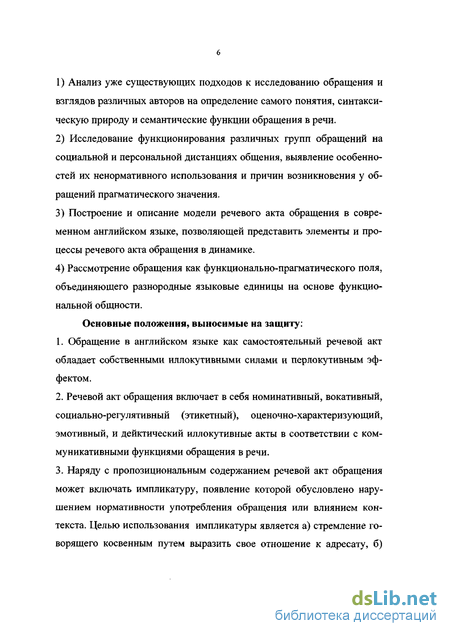 6

1) Анализ уже существующих подходов к исследованию обращения и взглядов различных авторов на определение самого понятия, синтаксическую природу и семантические функции обращения в речи.

2) Исследование функционирования различных групп обращений на социальной и персональной дистанциях общения, выявление особенностей их ненормативного использования и причин возникновения у обращений прагматического значения.

3) Построение и описание модели речевого акта обращения в современном английском языке, позволяющей представить элементы и процессы речевого акта обращения в динамике.

4) Рассмотрение обращения как функционально-прагматического поля, объединяющего разнородные языковые единицы на основе функциональной общности.

Основные положения, выносимые на защиту:

1. Обращение в английском языке как самостоятельный речевой акт обладает собственными иллокутивными силами и перлокутивным эффектом.

2. Речевой акт обращения включает в себя номинативный, вокативный, социально-регулятивный (этикетный), оценочно-характеризующий, эмотивный, и дейктический иллокутивные акты в соответствии с коммуникативными функциями обращения в речи.

3. Наряду с пропозициональным содержанием речевой акт обращения может включать импликатуру, появление которой обусловлено нарушением нормативности употребления обращения или влиянием контекста. Целью использования импликатуры является а) стремление говорящего косвенным путем выразить свое отношение к адресату, б)

dsLib.net
библиотека диссертаций